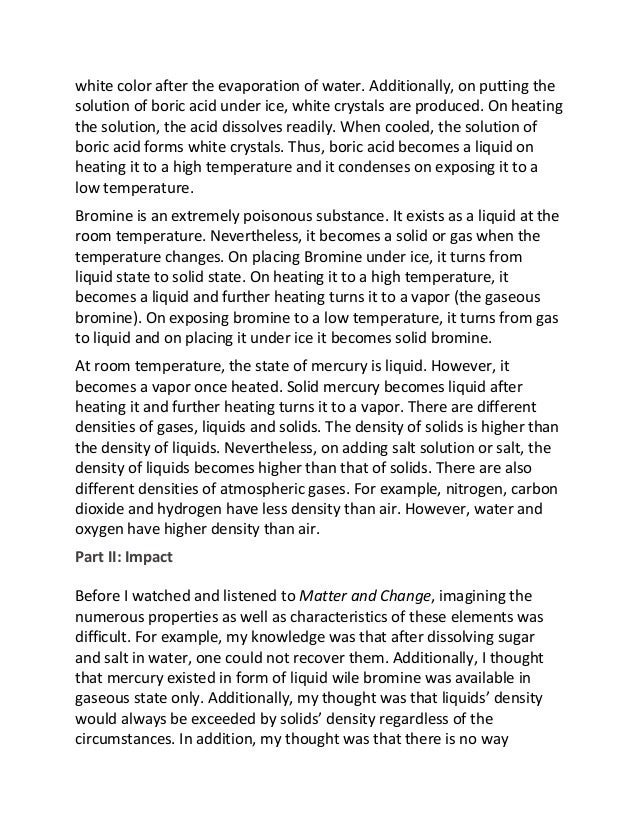 white color after the evaporation of water. Additionally, on putting the solution of boric acid under ice, white crystals are produced. On heating the solution, the acid dissolves readily. When cooled, the solution of boric acid forms white crystals. Thus, boric acid becomes a liquid on heating it to a high temperature and it condenses on exposing it to a low temperature.

Bromine is an extremely poisonous substance. It exists as a liquid at the room temperature. Nevertheless, it becomes a solid or gas when the temperature changes. On placing Bromine under ice, it turns from liquid state to solid state. On heating it to a high temperature, it becomes a liquid and further heating turns it to a vapor (the gaseous bromine). On exposing bromine to a low temperature, it turns from gas to liquid and on placing it under ice it becomes solid bromine.

At room temperature, the state of mercury is liquid. However, it becomes a vapor once heated. Solid mercury becomes liquid after heating it and further heating turns it to a vapor. There are different densities of gases, liquids and solids. The density of solids is higher than the density of liquids. Nevertheless, on adding salt solution or salt, the density of liquids becomes higher than that of solids. There are also different densities of atmospheric gases. For example, nitrogen, carbon dioxide and hydrogen have less density than air. However, water and oxygen have higher density than air.

Part II: Impact

Before I watched and listened to Matter and Change, imagining the numerous properties as well as characteristics of these elements was difficult. For example, my knowledge was that after dissolving sugar and salt in water, one could not recover them. Additionally, I thought that mercury existed in form of liquid wile bromine was available in gaseous state only. Additionally, my thought was that liquids' density would always be exceeded by solids' density regardless of the circumstances. In addition, my thought was that there is no way